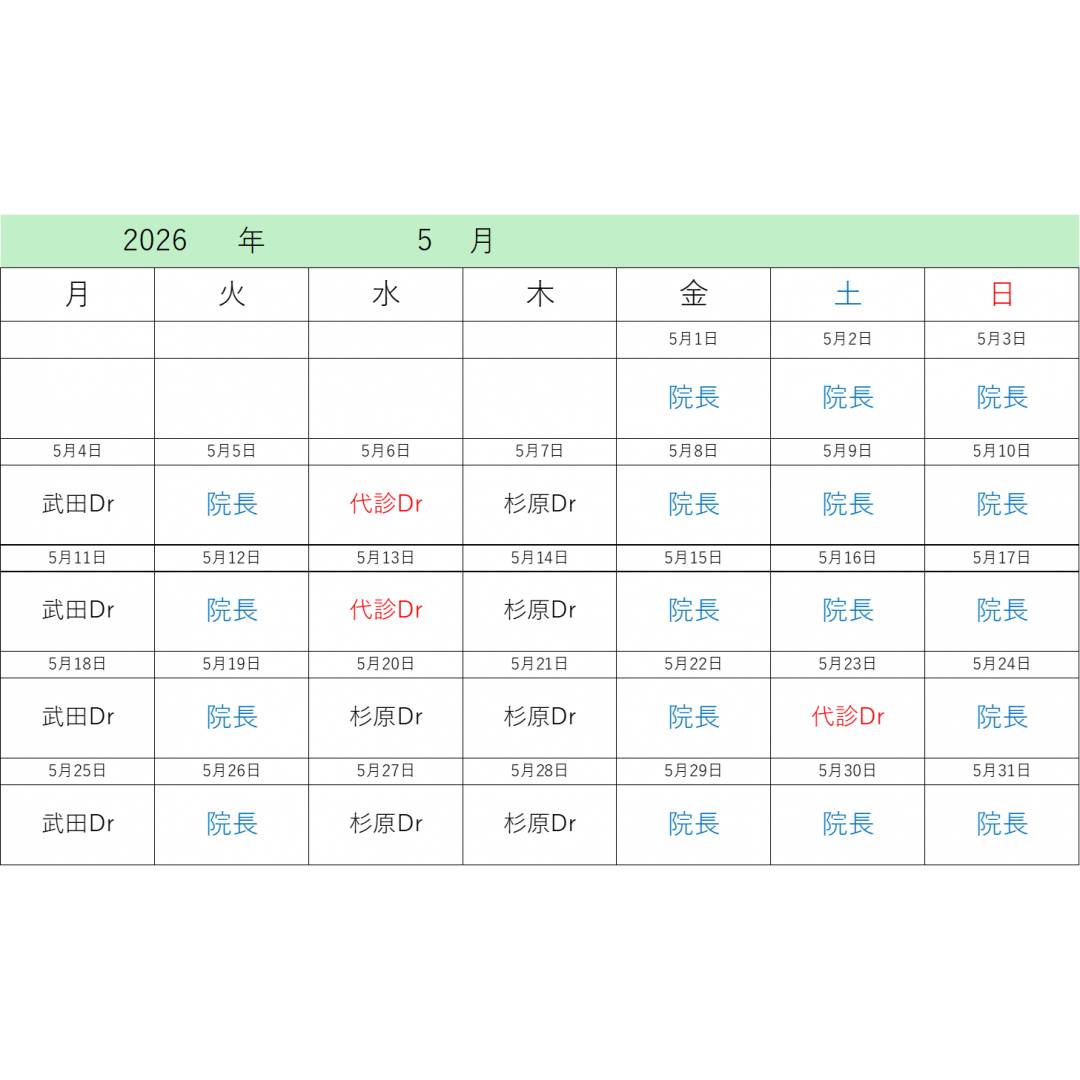 2026 年 5 月

| 月 | 火 | 水 | 木 | 金 | 土 | 日 |
|---|---|---|---|---|---|---|
| | | | | 5月1日 | 5月2日 | 5月3日 |
| | | | | 院長 | 院長 | 院長 |
| 5月4日 | 5月5日 | 5月6日 | 5月7日 | 5月8日 | 5月9日 | 5月10日 |
| 武田Dr | 院長 | 代診Dr | 杉原Dr | 院長 | 院長 | 院長 |
| 5月11日 | 5月12日 | 5月13日 | 5月14日 | 5月15日 | 5月16日 | 5月17日 |
| 武田Dr | 院長 | 代診Dr | 杉原Dr | 院長 | 院長 | 院長 |
| 5月18日 | 5月19日 | 5月20日 | 5月21日 | 5月22日 | 5月23日 | 5月24日 |
| 武田Dr | 院長 | 杉原Dr | 杉原Dr | 院長 | 代診Dr | 院長 |
| 5月25日 | 5月26日 | 5月27日 | 5月28日 | 5月29日 | 5月30日 | 5月31日 |
| 武田Dr | 院長 | 杉原Dr | 杉原Dr | 院長 | 院長 | 院長 |